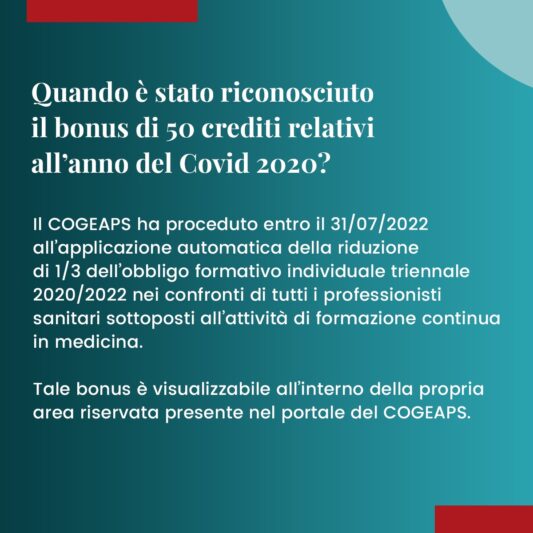 Quando è stato riconosciuto il bonus di 50 crediti relativi all’anno del Covid 2020?

Il COGEAPS ha proceduto entro il 31/07/2022 all’applicazione automatica della riduzione di 1/3 dell’obbligo formativo individuale triennale 2020/2022 nei confronti di tutti i professionisti sanitari sottoposti all’attività di formazione continua in medicina.

Tale bonus è visualizzabile all’interno della propria area riservata presente nel portale del COGEAPS.